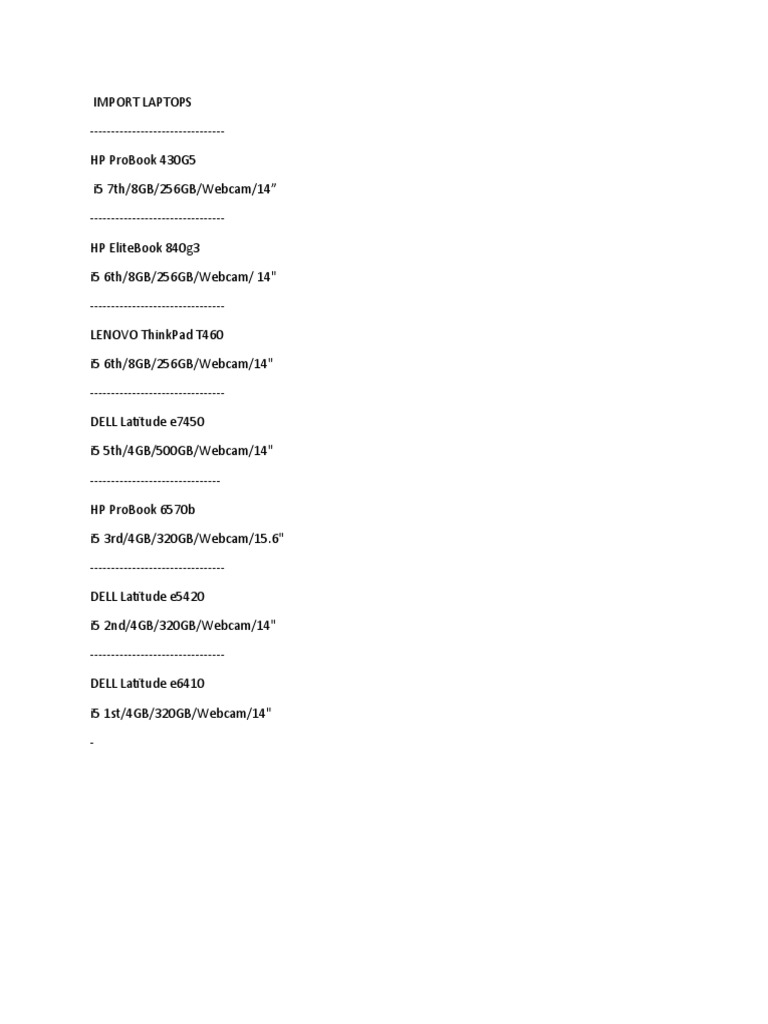 IMPORT LAPTOPS

--------------------------------

HP ProBook 430G5

i5 7th/8GB/256GB/Webcam/14"

--------------------------------

HP EliteBook 840g3

i5 6th/8GB/256GB/Webcam/ 14"

--------------------------------

LENOVO ThinkPad T460

i5 6th/8GB/256GB/Webcam/14"

--------------------------------

DELL Latitude e7450

i5 5th/4GB/500GB/Webcam/14"

-------------------------------

HP ProBook 6570b

i5 3rd/4GB/320GB/Webcam/15.6"

--------------------------------

DELL Latitude e5420

i5 2nd/4GB/320GB/Webcam/14"

--------------------------------

DELL Latitude e6410

i5 1st/4GB/320GB/Webcam/14"

-